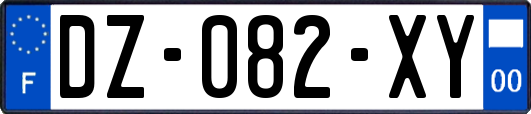 F
DZ-082-XY
00